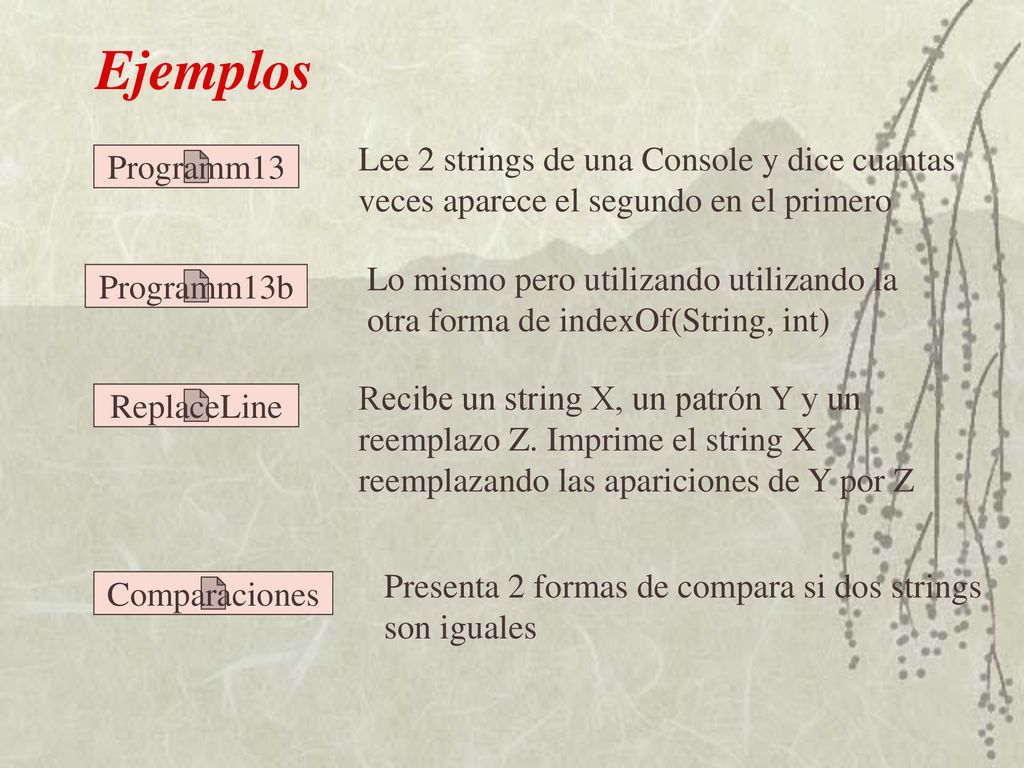 Ejemplos

Programm13

Lee 2 strings de una Console y dice cuantas veces aparece el segundo en el primero

Programm13b

Lo mismo pero utilizando utilizando la otra forma de indexOf(String, int)

ReplaceLine

Recibe un string X, un patrón Y y un reemplazo Z. Imprime el string X reemplazando las apariciones de Y por Z

Comparaciones

Presenta 2 formas de compara si dos strings son iguales